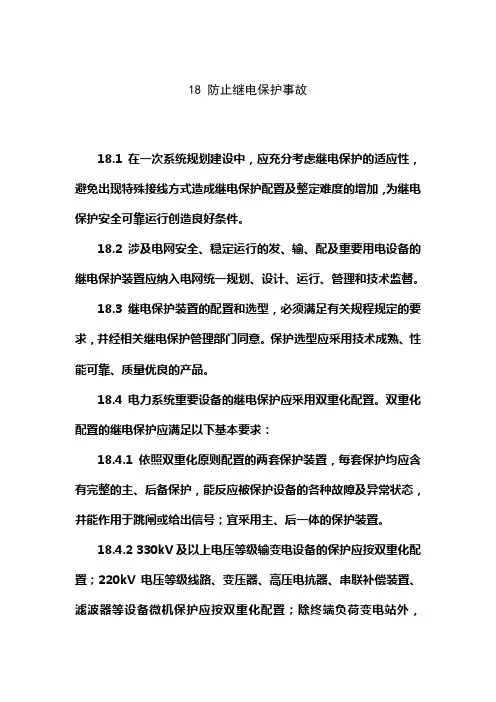 18 防止继电保护事故

18.1 在一次系统规划建设中，应充分考虑继电保护的适应性，避免出现特殊接线方式造成继电保护配置及整定难度的增加，为继电保护安全可靠运行创造良好条件。

18.2 涉及电网安全、稳定运行的发、输、配及重要用电设备的继电保护装置应纳入电网统一规划、设计、运行、管理和技术监督。

18.3 继电保护装置的配置和选型，必须满足有关规程规定的要求，并经相关继电保护管理部门同意。保护选型应采用技术成熟、性能可靠、质量优良的产品。

18.4 电力系统重要设备的继电保护应采用双重化配置。双重化配置的继电保护应满足以下基本要求：

18.4.1 依照双重化原则配置的两套保护装置，每套保护均应含有完整的主、后备保护，能反应被保护设备的各种故障及异常状态，并能作用于跳闸或给出信号；宜采用主、后一体的保护装置。

18.4.2 330kV 及以上电压等级输变电设备的保护应按双重化配置；220kV 电压等级线路、变压器、高压电抗器、串联补偿装置、滤波器等设备微机保护应按双重化配置；除终端负荷变电站外，